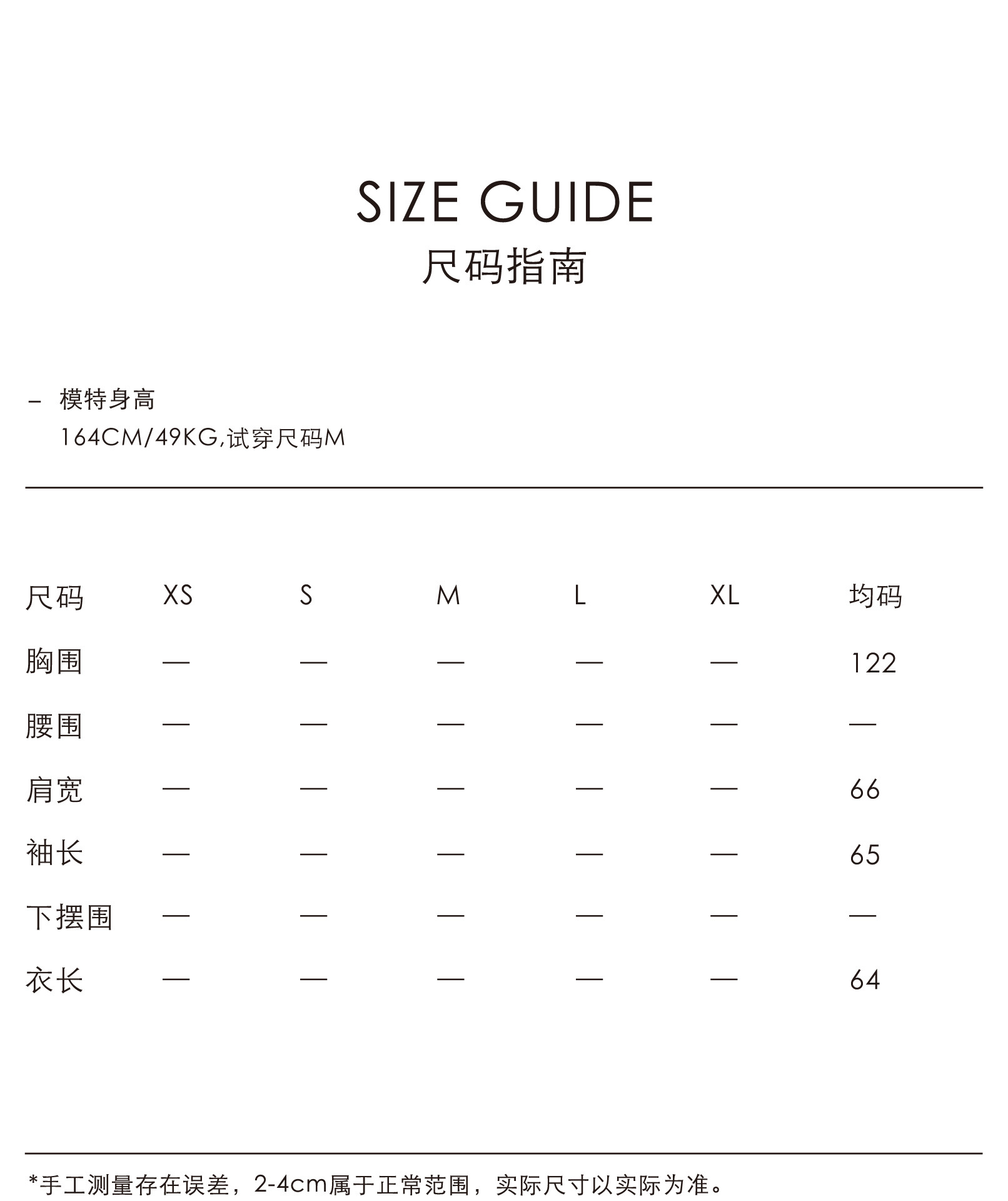 SIZE GUIDE
尺码指南

– 模特身高
164CM/49KG,试穿尺码M

| 尺码 | XS | S | M | L | XL | 均码 |
|---|---|---|---|---|---|---|
| 胸围 | — | — | — | — | — | 122 |
| 腰围 | — | — | — | — | — | — |
| 肩宽 | — | — | — | — | — | 66 |
| 袖长 | — | — | — | — | — | 65 |
| 下摆围 | — | — | — | — | — | — |
| 衣长 | — | — | — | — | — | 64 |

*手工测量存在误差，2-4cm属于正常范围，实际尺寸以实际为准。